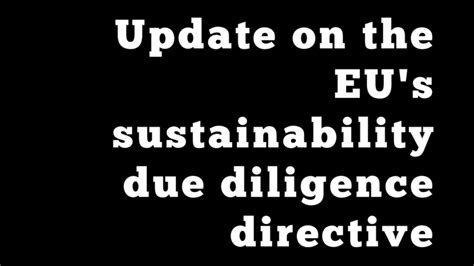 Update on the EU's sustainability due diligence directive